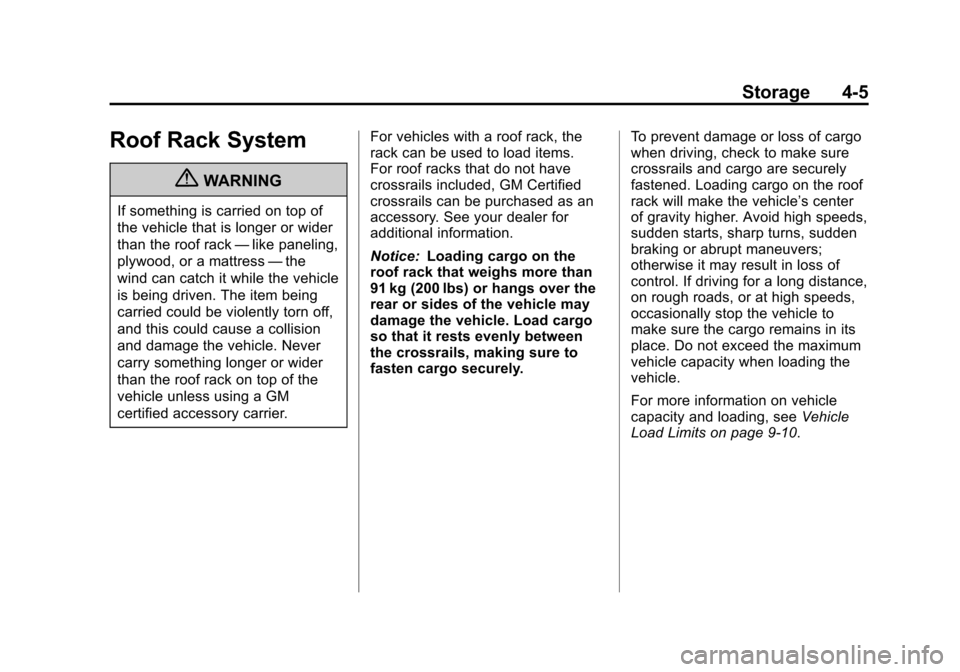 Storage 4-5

Roof Rack System

WARNING

If something is carried on top of the vehicle that is longer or wider than the roof rack — like paneling, plywood, or a mattress — the wind can catch it while the vehicle is being driven. The item being carried could be violently torn off, and this could cause a collision and damage the vehicle. Never carry something longer or wider than the roof rack on top of the vehicle unless using a GM certified accessory carrier.

For vehicles with a roof rack, the rack can be used to load items. For roof racks that do not have crossrails included, GM Certified crossrails can be purchased as an accessory. See your dealer for additional information.

Notice: Loading cargo on the roof rack that weighs more than 91 kg (200 lbs) or hangs over the rear or sides of the vehicle may damage the vehicle. Load cargo so that it rests evenly between the crossrails, making sure to fasten cargo securely.

To prevent damage or loss of cargo when driving, check to make sure crossrails and cargo are securely fastened. Loading cargo on the roof rack will make the vehicle's center of gravity higher. Avoid high speeds, sudden starts, sharp turns, sudden braking or abrupt maneuvers; otherwise it may result in loss of control. If driving for a long distance, on rough roads, or at high speeds, occasionally stop the vehicle to make sure the cargo remains in its place. Do not exceed the maximum vehicle capacity when loading the vehicle.

For more information on vehicle capacity and loading, see Vehicle Load Limits on page 9-10.

carmanualsonline.info